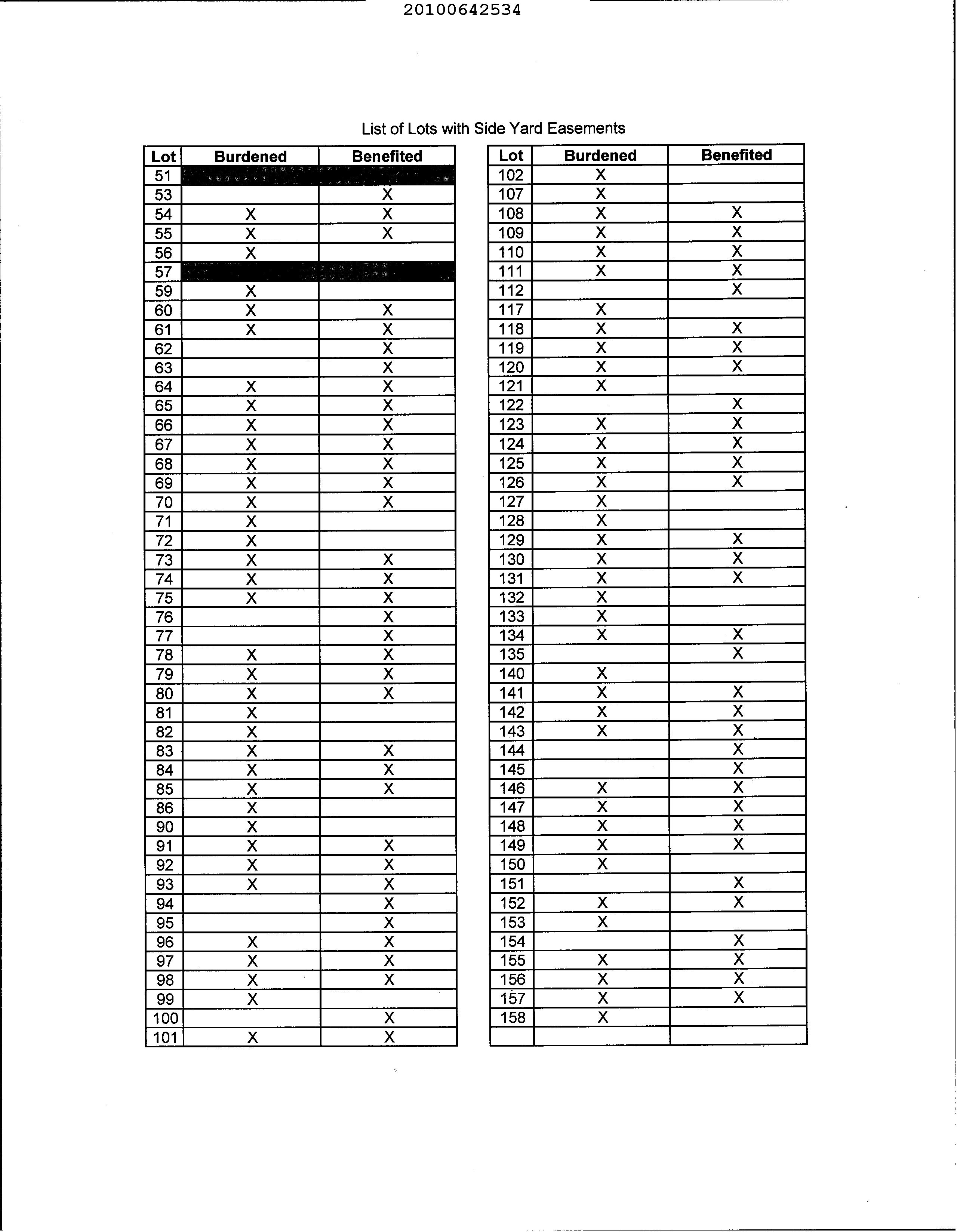 20100642534

List of Lots with Side Yard Easements

| Lot | Burdened | Benefited |
|---|---|---|
| 51 | | |
| 53 | | X |
| 54 | X | X |
| 55 | X | X |
| 56 | X | |
| 57 | | |
| 59 | X | |
| 60 | X | X |
| 61 | X | X |
| 62 | | X |
| 63 | | X |
| 64 | X | X |
| 65 | X | X |
| 66 | X | X |
| 67 | X | X |
| 68 | X | X |
| 69 | X | X |
| 70 | X | X |
| 71 | X | |
| 72 | X | |
| 73 | X | X |
| 74 | X | X |
| 75 | X | X |
| 76 | | X |
| 77 | | X |
| 78 | X | X |
| 79 | X | X |
| 80 | X | X |
| 81 | X | |
| 82 | X | |
| 83 | X | X |
| 84 | X | X |
| 85 | X | X |
| 86 | X | |
| 90 | X | |
| 91 | X | X |
| 92 | X | X |
| 93 | X | X |
| 94 | | X |
| 95 | | X |
| 96 | X | X |
| 97 | X | X |
| 98 | X | X |
| 99 | X | |
| 100 | | X |
| 101 | X | X |

| Lot | Burdened | Benefited |
|---|---|---|
| 102 | X | |
| 107 | X | |
| 108 | X | X |
| 109 | X | X |
| 110 | X | X |
| 111 | X | X |
| 112 | | X |
| 117 | X | |
| 118 | X | X |
| 119 | X | X |
| 120 | X | X |
| 121 | X | |
| 122 | | X |
| 123 | X | X |
| 124 | X | X |
| 125 | X | X |
| 126 | X | X |
| 127 | X | |
| 128 | X | |
| 129 | X | X |
| 130 | X | X |
| 131 | X | X |
| 132 | X | |
| 133 | X | |
| 134 | X | X |
| 135 | | X |
| 140 | X | |
| 141 | X | X |
| 142 | X | X |
| 143 | X | X |
| 144 | | X |
| 145 | | X |
| 146 | X | X |
| 147 | X | X |
| 148 | X | X |
| 149 | X | X |
| 150 | X | |
| 151 | | X |
| 152 | X | X |
| 153 | X | |
| 154 | | X |
| 155 | X | X |
| 156 | X | X |
| 157 | X | X |
| 158 | X | |
| | | |